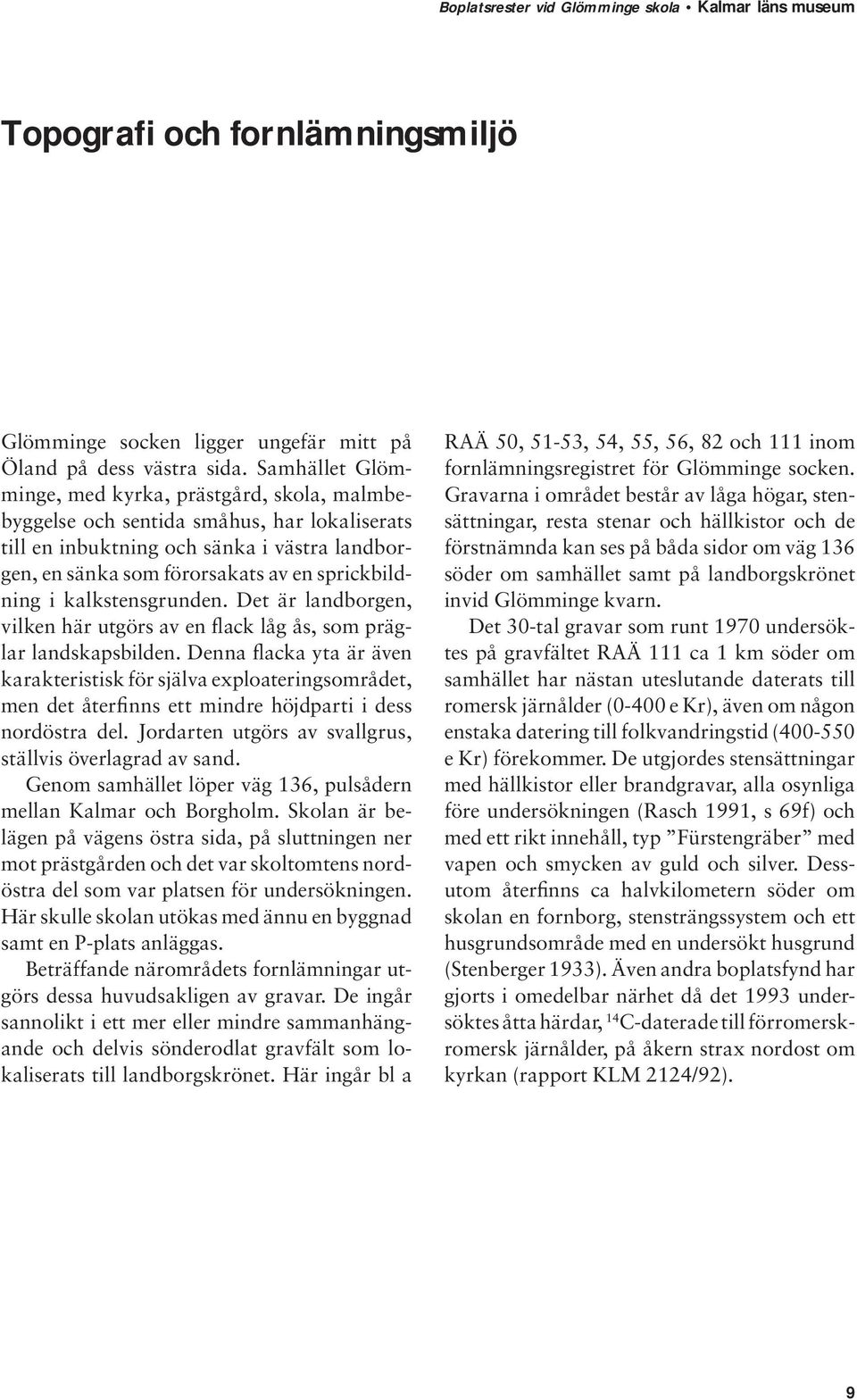 Boplatsrester vid Glömminge skola • Kalmar läns museum

Topografi och fornlämningsmiljö

Glömminge socken ligger ungefär mitt på Öland på dess västra sida. Samhället Glömminge, med kyrka, prästgård, skola, malmbebyggelse och sentida småhus, har lokaliserats till en inbuktning och sänka i västra landborgen, en sänka som förorsakats av en sprickbildning i kalkstensgrunden. Det är landborgen, vilken här utgörs av en flack låg ås, som präglar landskapsbilden. Denna flacka yta är även karakteristisk för själva exploateringsområdet, men det återfinns ett mindre höjdparti i dess nordöstra del. Jordarten utgörs av svallgrus, ställvis överlagrad av sand.

Genom samhället löper väg 136, pulsådern mellan Kalmar och Borgholm. Skolan är belägen på vägens östra sida, på sluttningen ner mot prästgården och det var skoltomtens nordöstra del som var platsen för undersökningen. Här skulle skolan utökas med ännu en byggnad samt en P-plats anläggas.

Beträffande närområdets fornlämningar utgörs dessa huvudsakligen av gravar. De ingår sannolikt i ett mer eller mindre sammanhängande och delvis sönderodlat gravfält som lokaliserats till landborgskrönet. Här ingår bl a RAÄ 50, 51-53, 54, 55, 56, 82 och 111 inom fornlämningsregistret för Glömminge socken. Gravarna i området består av låga högar, stensättningar, resta stenar och hällkistor och de förstnämnda kan ses på båda sidor om väg 136 söder om samhället samt på landborgskrönet invid Glömminge kvarn.

Det 30-tal gravar som runt 1970 undersöktes på gravfältet RAÄ 111 ca 1 km söder om samhället har nästan uteslutande daterats till romersk järnålder (0-400 e Kr), även om någon enstaka datering till folkvandringstid (400-550 e Kr) förekommer. De utgjordes stensättningar med hällkistor eller brandgravar, alla osynliga före undersökningen (Rasch 1991, s 69f) och med ett rikt innehåll, typ ”Fürstengräber” med vapen och smycken av guld och silver. Dessutom återfinns ca halvkilometern söder om skolan en fornborg, stensträngssystem och ett husgrundsområde med en undersökt husgrund (Stenberger 1933). Även andra boplatsfynd har gjorts i omedelbar närhet då det 1993 undersöktes åtta härdar, $^{14}$C-daterade till förromersk-romersk järnålder, på åkern strax nordost om kyrkan (rapport KLM 2124/92).

9